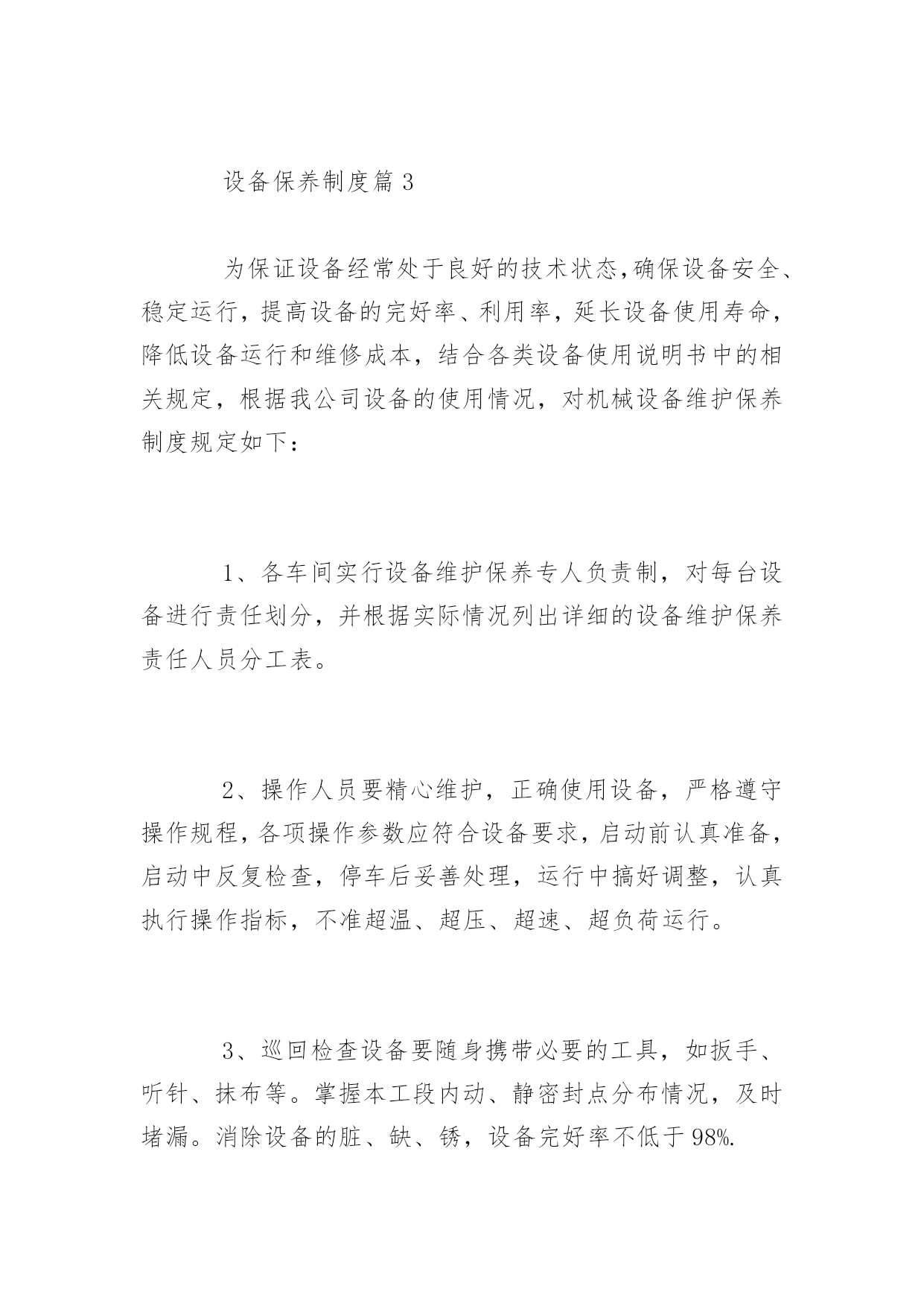 设备保养制度篇 3

为保证设备经常处于良好的技术状态，确保设备安全、稳定运行，提高设备的完好率、利用率，延长设备使用寿命，降低设备运行和维修成本，结合各类设备使用说明书中的相关规定，根据我公司设备的使用情况，对机械设备维护保养制度规定如下：

1、各车间实行设备维护保养专人负责制，对每台设备进行责任划分，并根据实际情况列出详细的设备维护保养责任人员分工表。

2、操作人员要精心维护，正确使用设备，严格遵守操作规程，各项操作参数应符合设备要求，启动前认真准备，启动中反复检查，停车后妥善处理，运行中搞好调整，认真执行操作指标，不准超温、超压、超速、超负荷运行。

3、巡回检查设备要随身携带必要的工具，如扳手、听针、抹布等。掌握本工段内动、静密封点分布情况，及时堵漏。消除设备的脏、缺、锈，设备完好率不低于 98%.